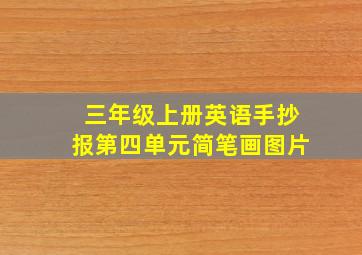 三年级上册英语手抄报第四单元简笔画图片